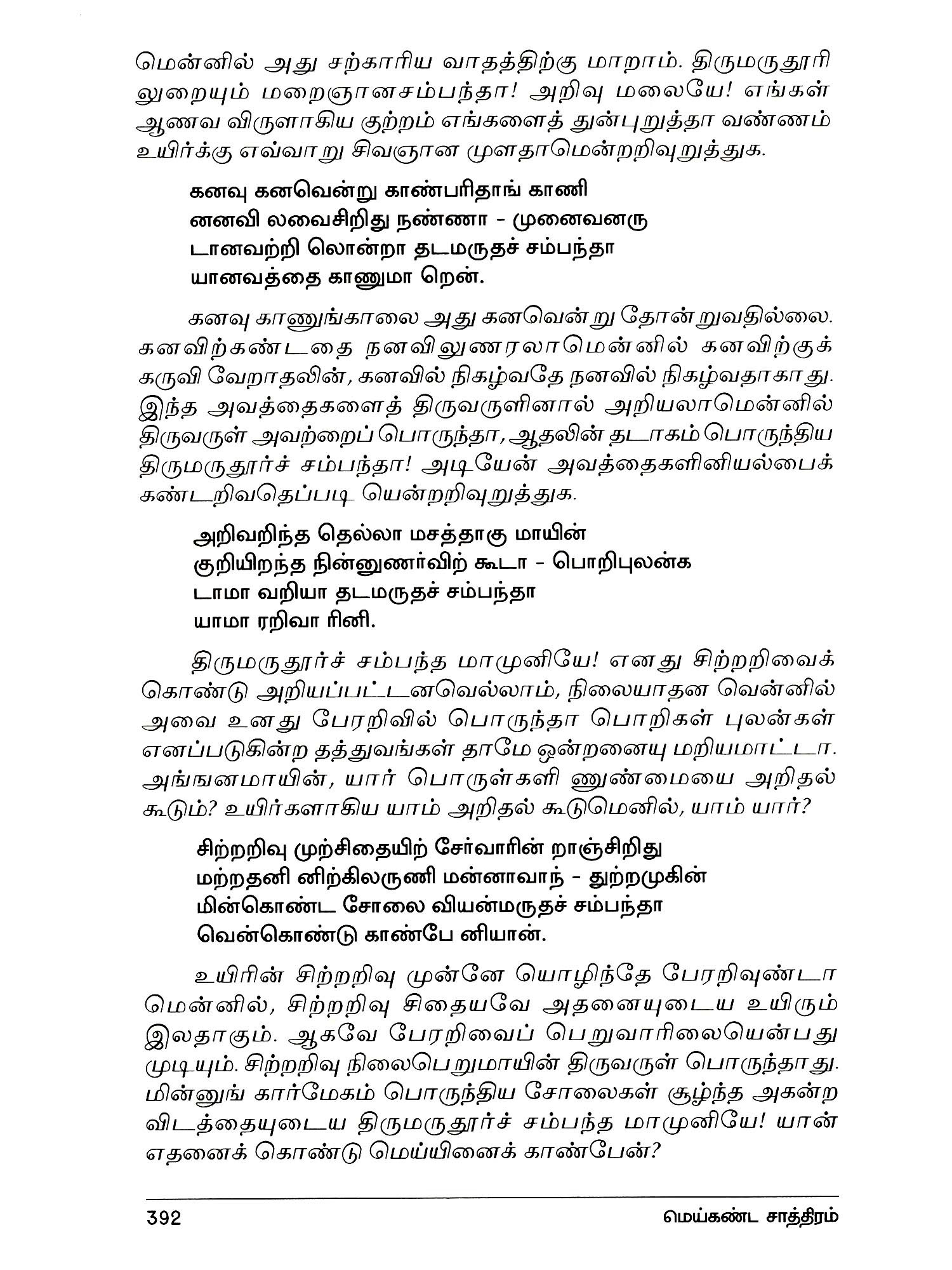 மென்னில் அது சற்காரிய வாதத்திற்கு மாறாம். திருமருதூரி லுறையும் மறைஞானசம்பந்தா! அறிவு மலையே! எங்கள் ஆணவ விருளாகிய குற்றம் எங்களைத் துன்புறுத்தா வண்ணம் உயிர்க்கு எவ்வாறு சிவஞான முளதாமென்றறிவுறுத்துக.

கனவு கனவென்று காண்பரிதாங் காணி
னனவி லவைசிறிது நண்ணா - முனைவனரு
டானவற்றி லொன்றா தடமருதச் சம்பந்தா
யானவத்தை காணுமா றென்.

கனவு காணுங்காலை அது கனவென்று தோன்றுவதில்லை. கனவிற்கண்டதை நனவிலுணரலாமென்னில் கனவிற்குக் கருவி வேறாதலின், கனவில் நிகழ்வதே நனவில் நிகழ்வதாகாது. இந்த அவத்தைகளைத் திருவருளினால் அறியலாமென்னில் திருவருள் அவற்றைப் பொருந்தா, ஆதலின் தடாகம் பொருந்திய திருமருதூர்ச் சம்பந்தா! அடியேன் அவத்தைகளினியல்பைக் கண்டறிவதெப்படி யென்றறிவுறுத்துக.

அறிவறிந்த தெல்லா மசத்தாகு மாயின்
குறியிறந்த நின்னுணர்விற் கூடா - பொறிபுலன்க
டாமா வறியா தடமருதச் சம்பந்தா
யாமா ரறிவா ரினி.

திருமருதூர்ச் சம்பந்த மாமுனியே! எனது சிற்றறிவைக் கொண்டு அறியப்பட்டனவெல்லாம், நிலையாதன வென்னில் அவை உனது பேரறிவில் பொருந்தா பொறிகள் புலன்கள் எனப்படுகின்ற தத்துவங்கள் தாமே ஒன்றனையு மறியமாட்டா. அங்ஙனமாயின், யார் பொருள்களி னுண்மையை அறிதல் கூடும்? உயிர்களாகிய யாம் அறிதல் கூடுமெனில், யாம் யார்?

சிற்றறிவு முற்சிதையிற் சேர்வாரின் றாஞ்சிறிது
மற்றதனி னிற்கிலருணி மன்னாவாந் - துற்றமுகின்
மின்கொண்ட சோலை வியன்மருதச் சம்பந்தா
வென்கொண்டு காண்பே னியான்.

உயிரின் சிற்றறிவு முன்னே யொழிந்தே பேரறிவுண்டா மென்னில், சிற்றறிவு சிதையவே அதனையுடைய உயிரும் இலதாகும். ஆகவே பேரறிவைப் பெறுவாரிலையென்பது முடியும். சிற்றறிவு நிலைபெறுமாயின் திருவருள் பொருந்தாது. மின்னுங் கார்மேகம் பொருந்திய சோலைகள் சூழ்ந்த அகன்ற விடத்தையுடைய திருமருதூர்ச் சம்பந்த மாமுனியே! யான் எதனைக் கொண்டு மெய்யினைக் காண்பேன்?

392 மெய்கண்ட சாத்திரம்